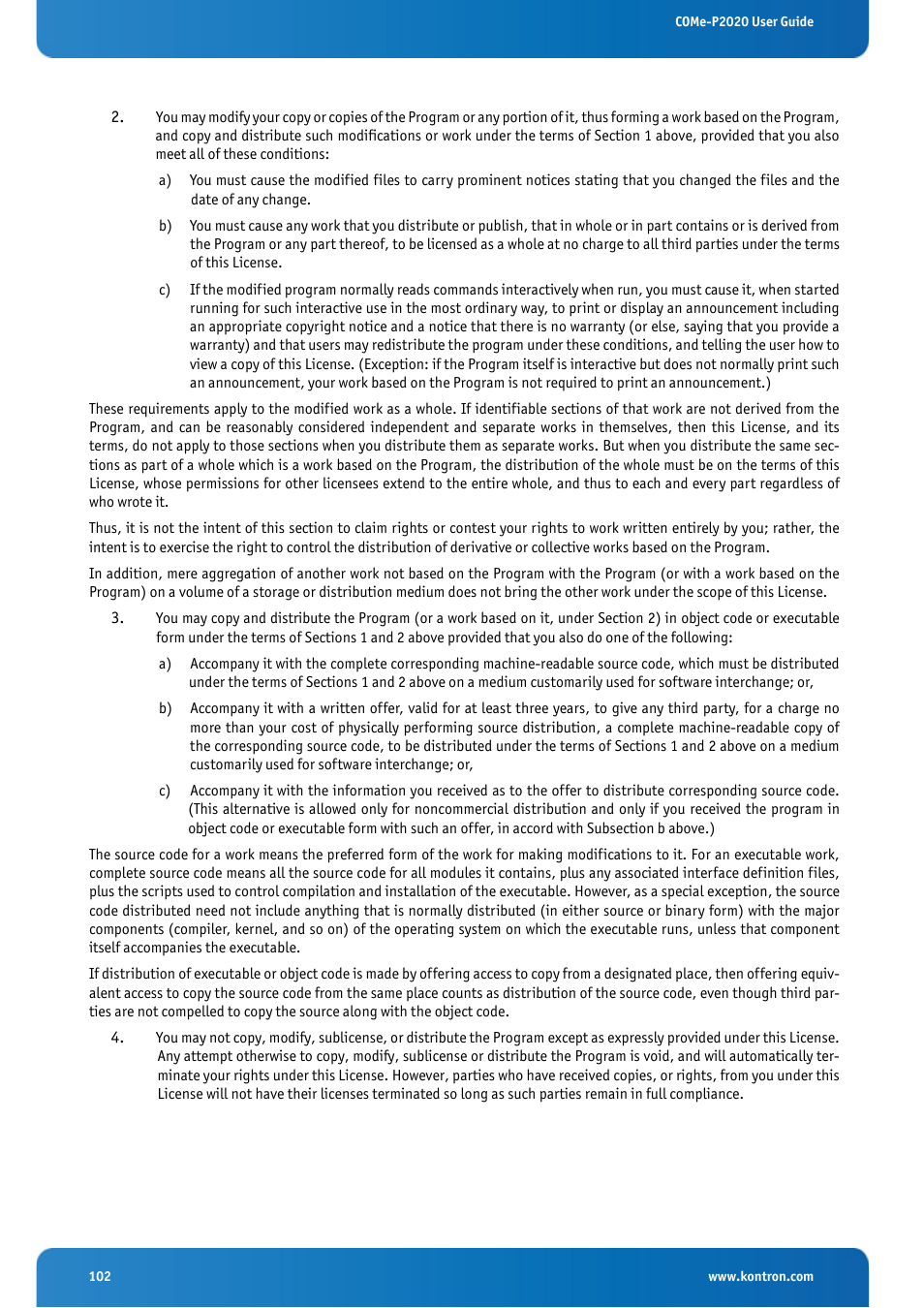 COMe-P2020 User Guide

2. You may modify your copy or copies of the Program or any portion of it, thus forming a work based on the Program, and copy and distribute such modifications or work under the terms of Section 1 above, provided that you also meet all of these conditions:

a) You must cause the modified files to carry prominent notices stating that you changed the files and the date of any change.

b) You must cause any work that you distribute or publish, that in whole or in part contains or is derived from the Program or any part thereof, to be licensed as a whole at no charge to all third parties under the terms of this License.

c) If the modified program normally reads commands interactively when run, you must cause it, when started running for such interactive use in the most ordinary way, to print or display an announcement including an appropriate copyright notice and a notice that there is no warranty (or else, saying that you provide a warranty) and that users may redistribute the program under these conditions, and telling the user how to view a copy of this License. (Exception: if the Program itself is interactive but does not normally print such an announcement, your work based on the Program is not required to print an announcement.)

These requirements apply to the modified work as a whole. If identifiable sections of that work are not derived from the Program, and can be reasonably considered independent and separate works in themselves, then this License, and its terms, do not apply to those sections when you distribute them as separate works. But when you distribute the same sections as part of a whole which is a work based on the Program, the distribution of the whole must be on the terms of this License, whose permissions for other licensees extend to the entire whole, and thus to each and every part regardless of who wrote it.

Thus, it is not the intent of this section to claim rights or contest your rights to work written entirely by you; rather, the intent is to exercise the right to control the distribution of derivative or collective works based on the Program.

In addition, mere aggregation of another work not based on the Program with the Program (or with a work based on the Program) on a volume of a storage or distribution medium does not bring the other work under the scope of this License.

3. You may copy and distribute the Program (or a work based on it, under Section 2) in object code or executable form under the terms of Sections 1 and 2 above provided that you also do one of the following:

a) Accompany it with the complete corresponding machine-readable source code, which must be distributed under the terms of Sections 1 and 2 above on a medium customarily used for software interchange; or,

b) Accompany it with a written offer, valid for at least three years, to give any third party, for a charge no more than your cost of physically performing source distribution, a complete machine-readable copy of the corresponding source code, to be distributed under the terms of Sections 1 and 2 above on a medium customarily used for software interchange; or,

c) Accompany it with the information you received as to the offer to distribute corresponding source code. (This alternative is allowed only for noncommercial distribution and only if you received the program in object code or executable form with such an offer, in accord with Subsection b above.)

The source code for a work means the preferred form of the work for making modifications to it. For an executable work, complete source code means all the source code for all modules it contains, plus any associated interface definition files, plus the scripts used to control compilation and installation of the executable. However, as a special exception, the source code distributed need not include anything that is normally distributed (in either source or binary form) with the major components (compiler, kernel, and so on) of the operating system on which the executable runs, unless that component itself accompanies the executable.

If distribution of executable or object code is made by offering access to copy from a designated place, then offering equivalent access to copy the source code from the same place counts as distribution of the source code, even though third parties are not compelled to copy the source along with the object code.

4. You may not copy, modify, sublicense, or distribute the Program except as expressly provided under this License. Any attempt otherwise to copy, modify, sublicense or distribute the Program is void, and will automatically terminate your rights under this License. However, parties who have received copies, or rights, from you under this License will not have their licenses terminated so long as such parties remain in full compliance.

102

www.kontron.com